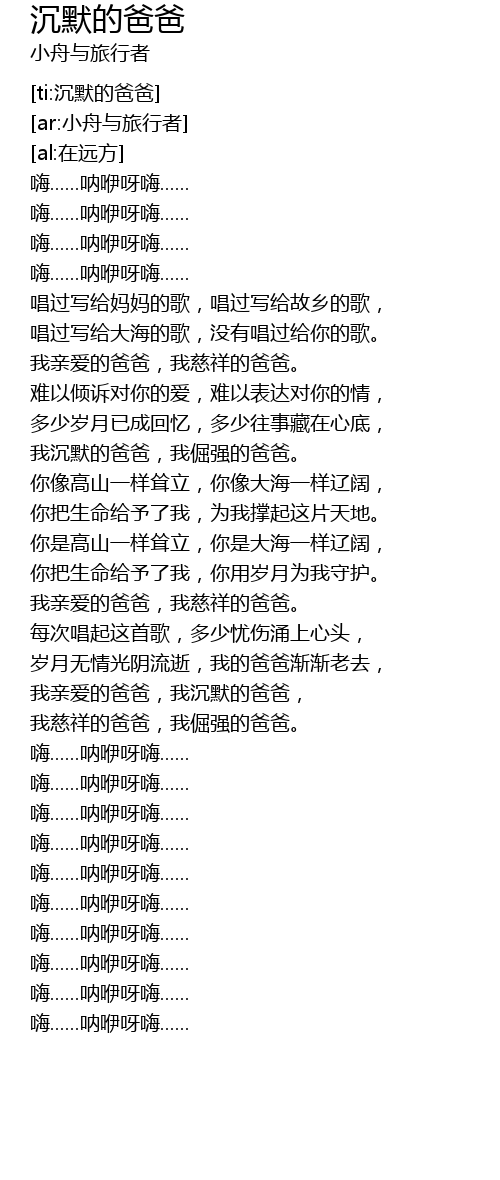 沉默的爸爸
小舟与旅行者

[ti:沉默的爸爸]
[ar:小舟与旅行者]
[al:在远方]
嗨......呐咿呀嗨......
嗨......呐咿呀嗨......
嗨......呐咿呀嗨......
嗨......呐咿呀嗨......
唱过写给妈妈的歌，唱过写给故乡的歌，
唱过写给大海的歌，没有唱过给你的歌。
我亲爱的爸爸，我慈祥的爸爸。
难以倾诉对你的爱，难以表达对你的情，
多少岁月已成回忆，多少往事藏在心底，
我沉默的爸爸，我倔强的爸爸。
你像高山一样耸立，你像大海一样辽阔，
你把生命给予了我，为我撑起这片天地。
你是高山一样耸立，你是大海一样辽阔，
你把生命给予了我，你用岁月为我守护。
我亲爱的爸爸，我慈祥的爸爸。
每次唱起这首歌，多少忧伤涌上心头，
岁月无情光阴流逝，我的爸爸渐渐老去，
我亲爱的爸爸，我沉默的爸爸，
我慈祥的爸爸，我倔强的爸爸。
嗨......呐咿呀嗨......
嗨......呐咿呀嗨......
嗨......呐咿呀嗨......
嗨......呐咿呀嗨......
嗨......呐咿呀嗨......
嗨......呐咿呀嗨......
嗨......呐咿呀嗨......
嗨......呐咿呀嗨......
嗨......呐咿呀嗨......
嗨......呐咿呀嗨......